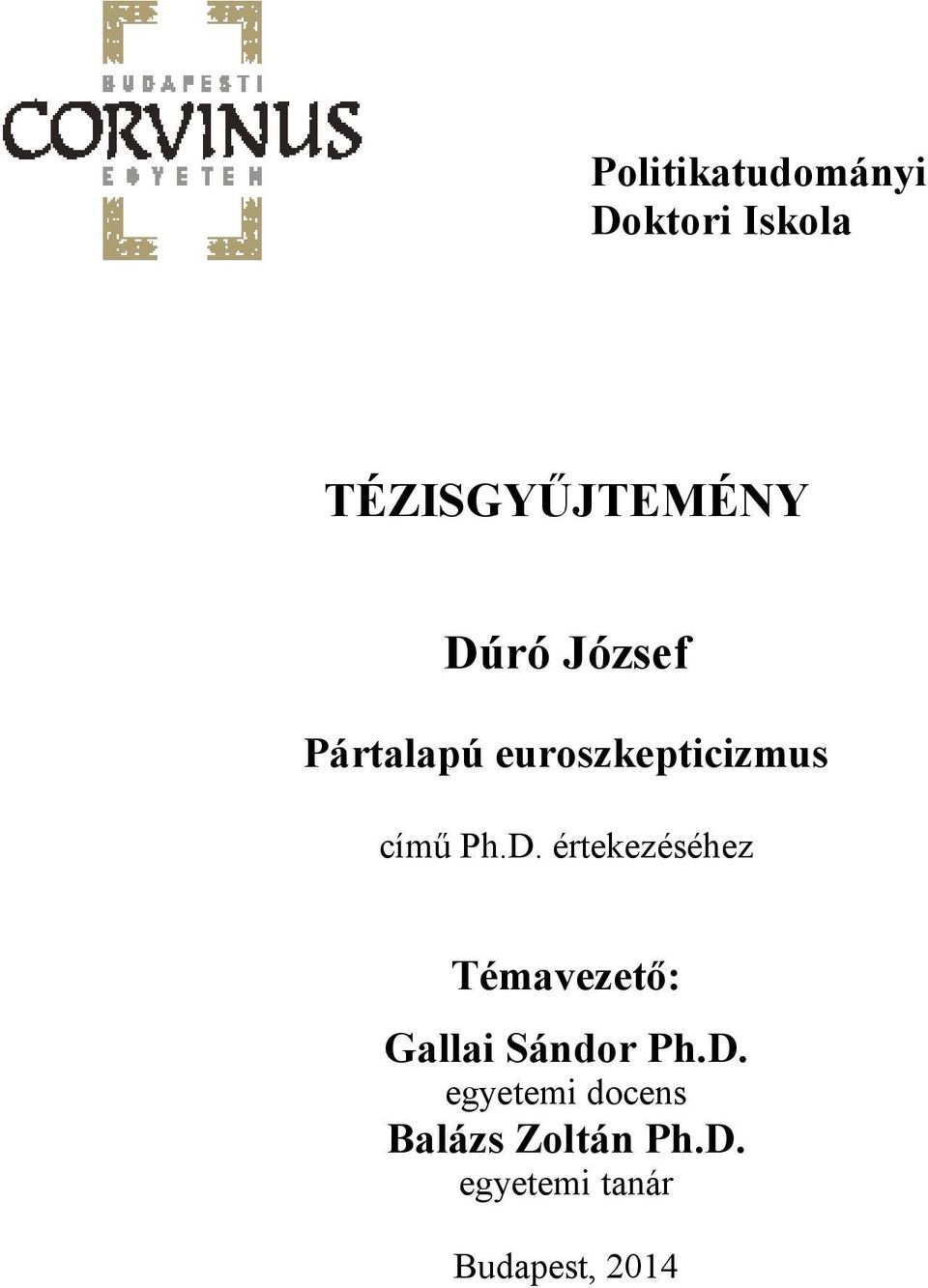 BUDAPESTI
CORVINUS
EGYETEM

Politikatudományi
Doktori Iskola

TÉZISGYŰJTEMÉNY

Dúró József

Pártalapú euroszkepticizmus

című Ph.D. értekezéséhez

Témavezető:

Gallai Sándor Ph.D.
egyetemi docens
Balázs Zoltán Ph.D.
egyetemi tanár

Budapest, 2014